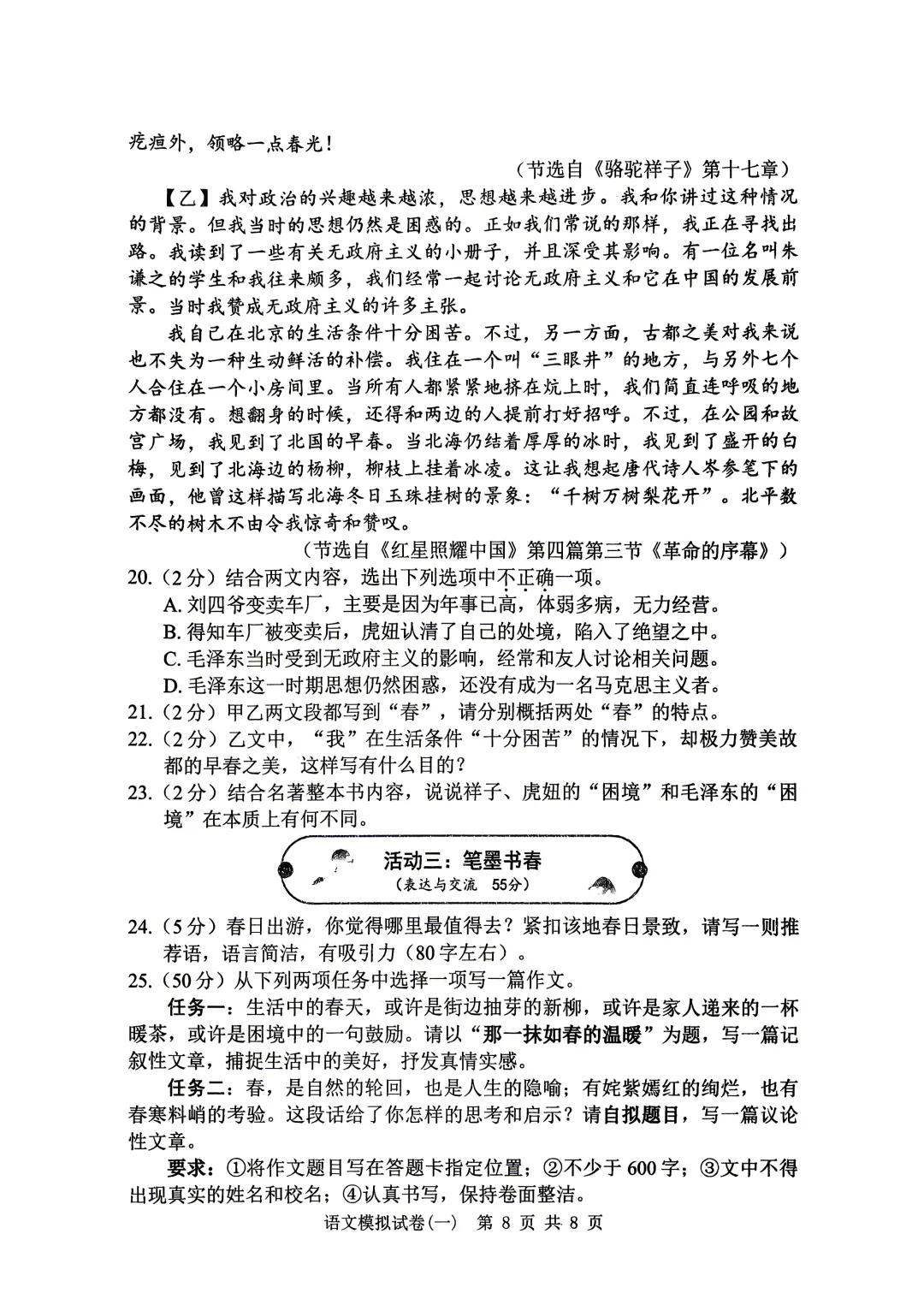 疙疸外，领略一点春光！

（节选自《骆驼祥子》第十七章）

【乙】我对政治的兴趣越来越浓，思想越来越进步。我和你讲过这种情况的背景。但我当时的思想仍然是困惑的。正如我们常说的那样，我正在寻找出路。我读到了一些有关无政府主义的小册子，并且深受其影响。有一位名叫朱谦之的学生和我往来颇多，我们经常一起讨论无政府主义和它在中国的发展前景。当时我赞成无政府主义的许多主张。

我自己在北京的生活条件十分困苦。不过，另一方面，古都之美对我来说也不失为一种生动鲜活的补偿。我住在一个叫“三眼井”的地方，与另外七个人合住在一个小房间里。当所有人都紧紧地挤在炕上时，我们简直连呼吸的地方都没有。想翻身的时候，还得和两边的人提前打好招呼。不过，在公园和故宫广场，我见到了北国的早春。当北海仍结着厚厚的冰时，我见到了盛开的白梅，见到了北海边的杨柳，柳枝上挂着冰凌。这让我想起唐代诗人岑参笔下的画面，他曾这样描写北海冬日玉珠挂树的景象：“千树万树梨花开”。北平数不尽的树木不由令我惊奇和赞叹。

（节选自《红星照耀中国》第四篇第三节《革命的序幕》）

20.（2分）结合两文内容，选出下列选项中不正确一项。
A. 刘四爷变卖车厂，主要是因为年事已高，体弱多病，无力经营。
B. 得知车厂被变卖后，虎妞认清了自己的处境，陷入了绝望之中。
C. 毛泽东当时受到无政府主义的影响，经常和友人讨论相关问题。
D. 毛泽东这一时期思想仍然困惑，还没有成为一名马克思主义者。

21.（2分）甲乙两文段都写到“春”，请分别概括两处“春”的特点。

22.（2分）乙文中，“我”在生活条件“十分困苦”的情况下，却极力赞美故都的早春之美，这样写有什么目的？

23.（2分）结合名著整本书内容，说说祥子、虎妞的“困境”和毛泽东的“困境”在本质上有何不同。

活动三：笔墨书春
（表达与交流 55分）

24.（5分）春日出游，你觉得哪里最值得去？紧扣该地春日景致，请写一则推荐语，语言简洁，有吸引力（80字左右）。

25.（50分）从下列两项任务中选择一项写一篇作文。

任务一：生活中的春天，或许是街边抽芽的新柳，或许是家人递来的一杯暖茶，或许是困境中的一句鼓励。请以“那一抹如春的温暖”为题，写一篇记叙性文章，捕捉生活中的美好，抒发真情实感。

任务二：春，是自然的轮回，也是人生的隐喻；有姹紫嫣红的绚烂，也有春寒料峭的考验。这段话给了你怎样的思考和启示？请自拟题目，写一篇议论性文章。

要求：①将作文题目写在答题卡指定位置；②不少于600字；③文中不得出现真实的姓名和校名；④认真书写，保持卷面整洁。

语文模拟试卷(一) 第 8 页 共 8 页